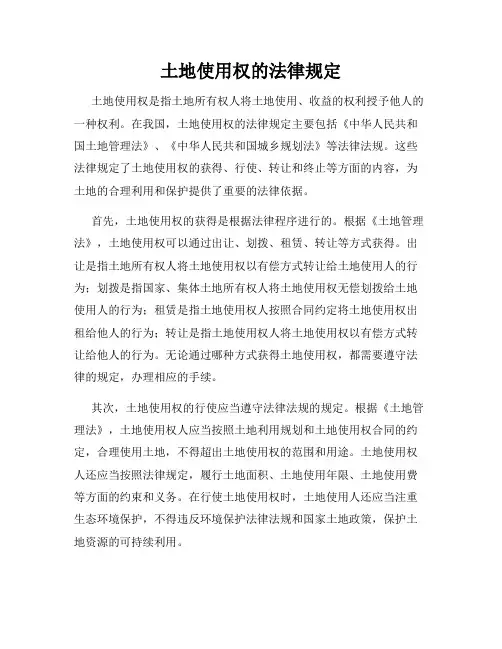 土地使用权的法律规定

土地使用权是指土地所有权人将土地使用、收益的权利授予他人的一种权利。在我国，土地使用权的法律规定主要包括《中华人民共和国土地管理法》、《中华人民共和国城乡规划法》等法律法规。这些法律规定了土地使用权的获得、行使、转让和终止等方面的内容，为土地的合理利用和保护提供了重要的法律依据。

首先，土地使用权的获得是根据法律程序进行的。根据《土地管理法》，土地使用权可以通过出让、划拨、租赁、转让等方式获得。出让是指土地所有权人将土地使用权以有偿方式转让给土地使用人的行为；划拨是指国家、集体土地所有权人将土地使用权无偿划拨给土地使用人的行为；租赁是指土地使用权人按照合同约定将土地使用权出租给他人的行为；转让是指土地使用权人将土地使用权以有偿方式转让给他人的行为。无论通过哪种方式获得土地使用权，都需要遵守法律的规定，办理相应的手续。

其次，土地使用权的行使应当遵守法律法规的规定。根据《土地管理法》，土地使用权人应当按照土地利用规划和土地使用权合同的约定，合理使用土地，不得超出土地使用权的范围和用途。土地使用权人还应当按照法律规定，履行土地面积、土地使用年限、土地使用费等方面的约束和义务。在行使土地使用权时，土地使用人还应当注重生态环境保护，不得违反环境保护法律法规和国家土地政策，保护土地资源的可持续利用。